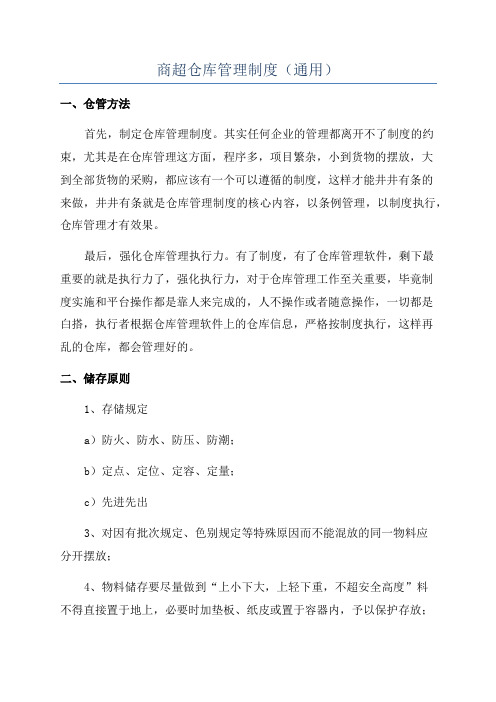 商超仓库管理制度（通用）

一、仓管方法

首先，制定仓库管理制度。其实任何企业的管理都离开不了制度的约束，尤其是在仓库管理这方面，程序多，项目繁杂，小到货物的摆放，大到全部货物的采购，都应该有一个可以遵循的制度，这样才能井井有条的来做，井井有条就是仓库管理制度的核心内容，以条例管理，以制度执行，仓库管理才有效果。

最后，强化仓库管理执行力。有了制度，有了仓库管理软件，剩下最重要的就是执行力了，强化执行力，对于仓库管理工作至关重要，毕竟制度实施和平台操作都是靠人来完成的，人不操作或者随意操作，一切都是白搭，执行者根据仓库管理软件上的仓库信息，严格按制度执行，这样再乱的仓库，都会管理好的。

二、储存原则

1、存储规定

a）防火、防水、防压、防潮；

b）定点、定位、定容、定量；

c）先进先出

3、对因有批次规定、色别规定等特殊原因而不能混放的同一物料应分开摆放；

4、物料储存要尽量做到“上小下大，上轻下重，不超安全高度”料不得直接置于地上，必要时加垫板、纸皮或置于容器内，予以保护存放；